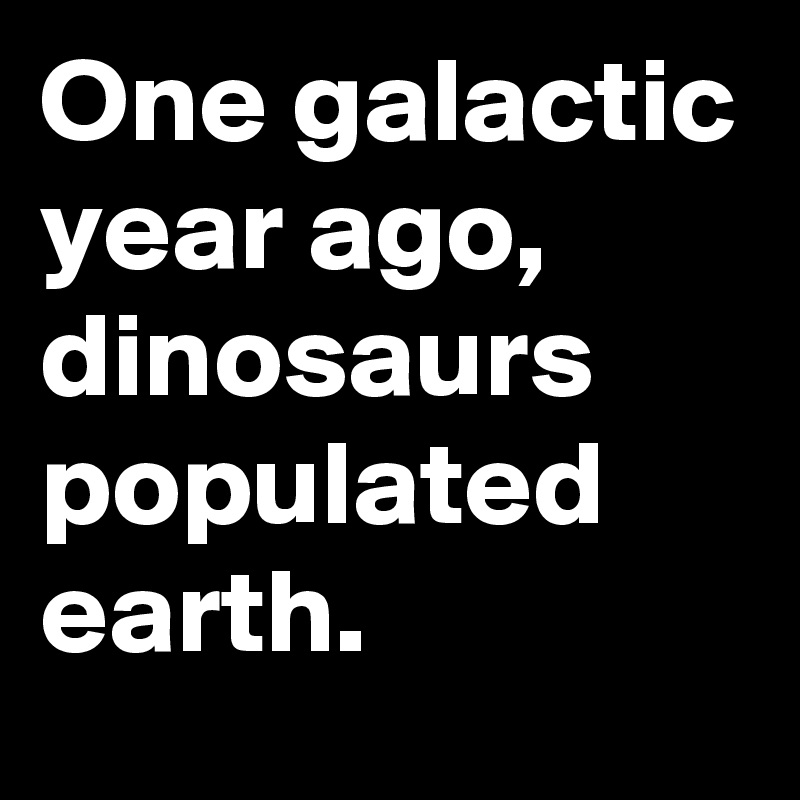 One galactic year ago, dinosaurs populated earth.